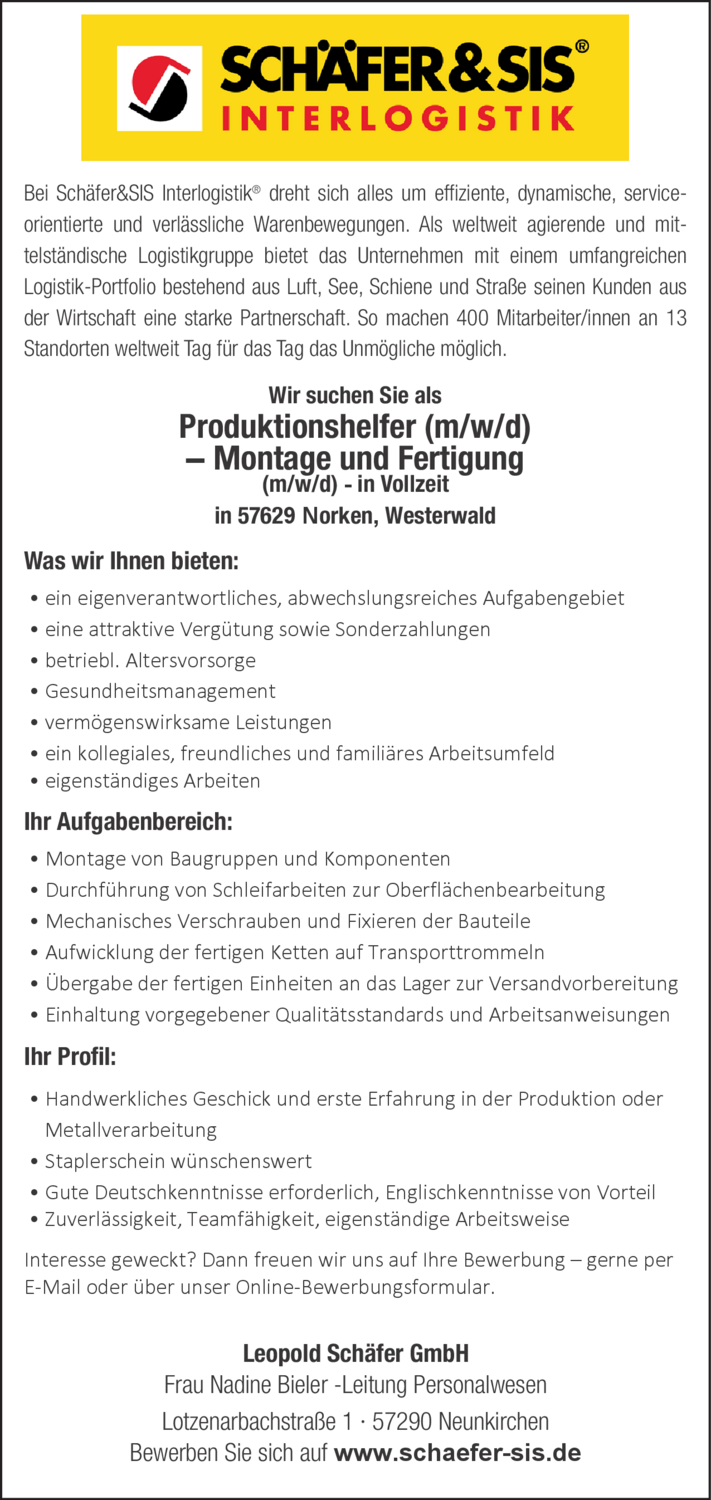 SCHÄFER&SIS®
INTERLOGISTIK

Bei Schäfer&SIS Interlogistik® dreht sich alles um effiziente, dynamische, serviceorientierte und verlässliche Warenbewegungen. Als weltweit agierende und mittelständische Logistikgruppe bietet das Unternehmen mit einem umfangreichen Logistik-Portfolio bestehend aus Luft, See, Schiene und Straße seinen Kunden aus der Wirtschaft eine starke Partnerschaft. So machen 400 Mitarbeiter/innen an 13 Standorten weltweit Tag für das Tag das Unmögliche möglich.

Wir suchen Sie als
Produktionshelfer (m/w/d)
– Montage und Fertigung
(m/w/d) - in Vollzeit
in 57629 Norken, Westerwald

Was wir Ihnen bieten:
• ein eigenverantwortliches, abwechslungsreiches Aufgabengebiet
• eine attraktive Vergütung sowie Sonderzahlungen
• betriebl. Altersvorsorge
• Gesundheitsmanagement
• vermögenswirksame Leistungen
• ein kollegiales, freundliches und familiäres Arbeitsumfeld
• eigenständiges Arbeiten

Ihr Aufgabenbereich:
• Montage von Baugruppen und Komponenten
• Durchführung von Schleifarbeiten zur Oberflächenbearbeitung
• Mechanisches Verschrauben und Fixieren der Bauteile
• Aufwicklung der fertigen Ketten auf Transporttrommeln
• Übergabe der fertigen Einheiten an das Lager zur Versandvorbereitung
• Einhaltung vorgegebener Qualitätsstandards und Arbeitsanweisungen

Ihr Profil:
• Handwerkliches Geschick und erste Erfahrung in der Produktion oder Metallverarbeitung
• Staplerschein wünschenswert
• Gute Deutschkenntnisse erforderlich, Englischkenntnisse von Vorteil
• Zuverlässigkeit, Teamfähigkeit, eigenständige Arbeitsweise

Interesse geweckt? Dann freuen wir uns auf Ihre Bewerbung – gerne per E-Mail oder über unser Online-Bewerbungsformular.

Leopold Schäfer GmbH
Frau Nadine Bieler -Leitung Personalwesen
Lotzenarbachstraße 1 · 57290 Neunkirchen
Bewerben Sie sich auf www.schaefer-sis.de